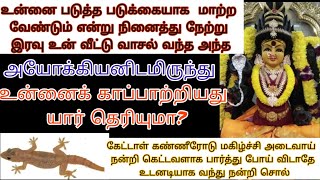 உன்னை படுத்த படுக்கையாக மாற்ற வேண்டும் என்று நினைத்து நேற்று இரவு உன் வீட்டு வாசல் வந்த அந்த

அயோக்கியனிடமிருந்து உன்னைக் காப்பாற்றியது யார் தெரியுமா?

கேட்டாள் கண்ணீரோடு மகிழ்ச்சி அடைவாய் நன்றி கெட்டவளாக பார்த்து போய் விடாதே உடனடியாக வந்து நன்றி சொல்